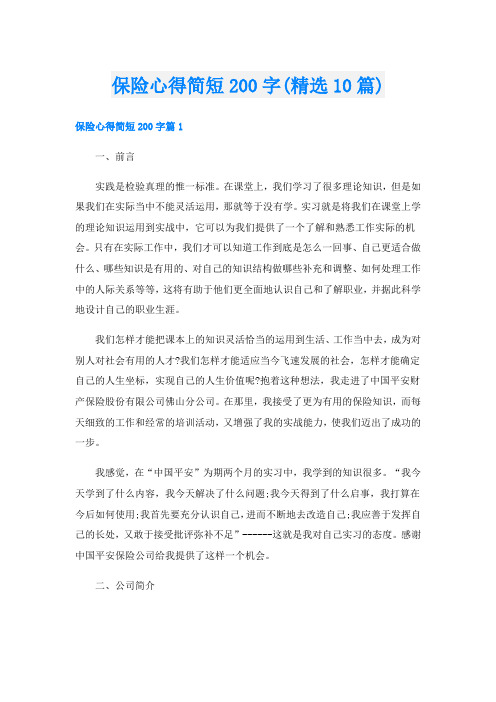 保险心得简短200字(精选10篇)

保险心得简短200字篇1

一、前言

实践是检验真理的惟一标准。在课堂上，我们学习了很多理论知识，但是如果我们在实际当中不能灵活运用，那就等于没有学。实习就是将我们在课堂上学的理论知识运用到实战中，它可以为我们提供了一个了解和熟悉工作实际的机会。只有在实际工作中，我们才可以知道工作到底是怎么一回事、自己更适合做什么、哪些知识是有用的、对自己的知识结构做哪些补充和调整、如何处理工作中的人际关系等等，这将有助于他们更全面地认识自己和了解职业，并据此科学地设计自己的职业生涯。

我们怎样才能把课本上的知识灵活恰当的运用到生活、工作当中去，成为对别人对社会有用的人才?我们怎样才能适应当今飞速发展的社会，怎样才能确定自己的人生坐标，实现自己的人生价值呢?抱着这种想法，我走进了中国平安财产保险股份有限公司佛山分公司。在那里，我接受了更为有用的保险知识，而每天细致的工作和经常的培训活动，又增强了我的实战能力，使我们迈出了成功的一步。

我感觉，在“中国平安”为期两个月的实习中，我学到的知识很多。“我今天学到了什么内容，我今天解决了什么问题;我今天得到了什么启事，我打算在今后如何使用;我首先要充分认识自己，进而不断地去改造自己;我应善于发挥自己的长处，又敢于接受批评弥补不足”------这就是我对自己实习的态度。感谢中国平安保险公司给我提供了这样一个机会。

二、公司简介